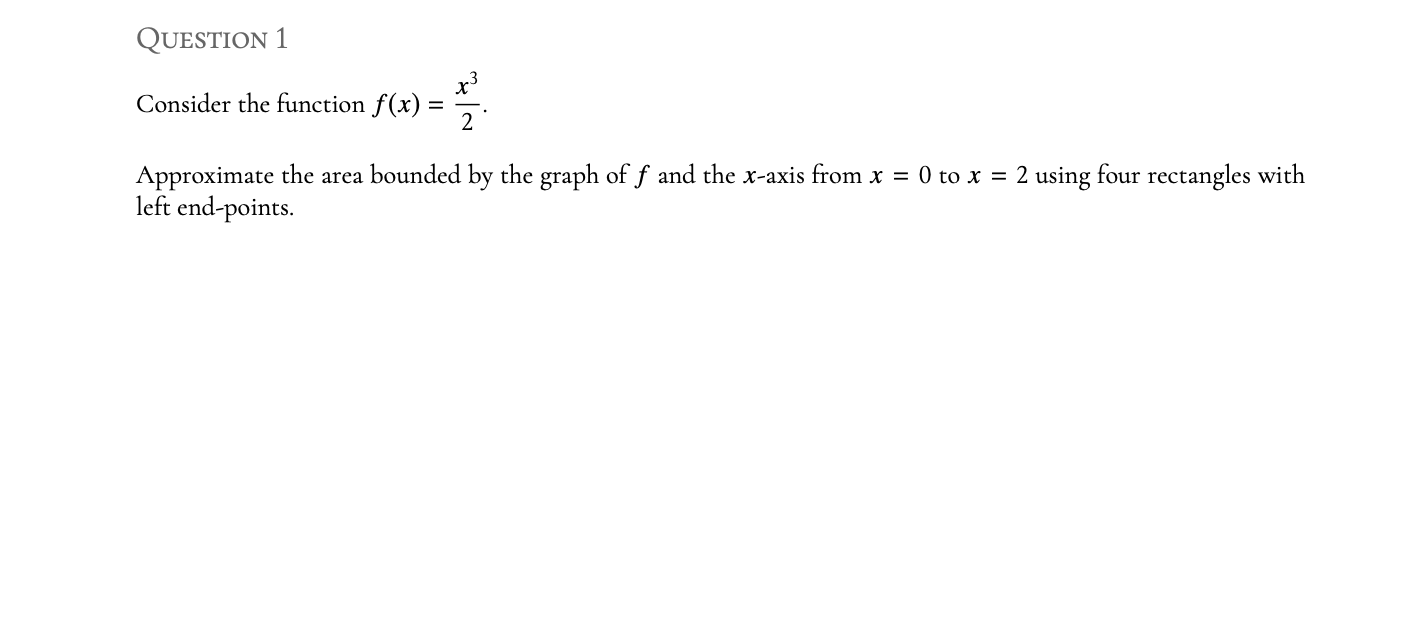 QUESTION 1

Consider the function $f(x) = \frac{x^3}{2}$.

Approximate the area bounded by the graph of $f$ and the $x$-axis from $x = 0$ to $x = 2$ using four rectangles with left end-points.